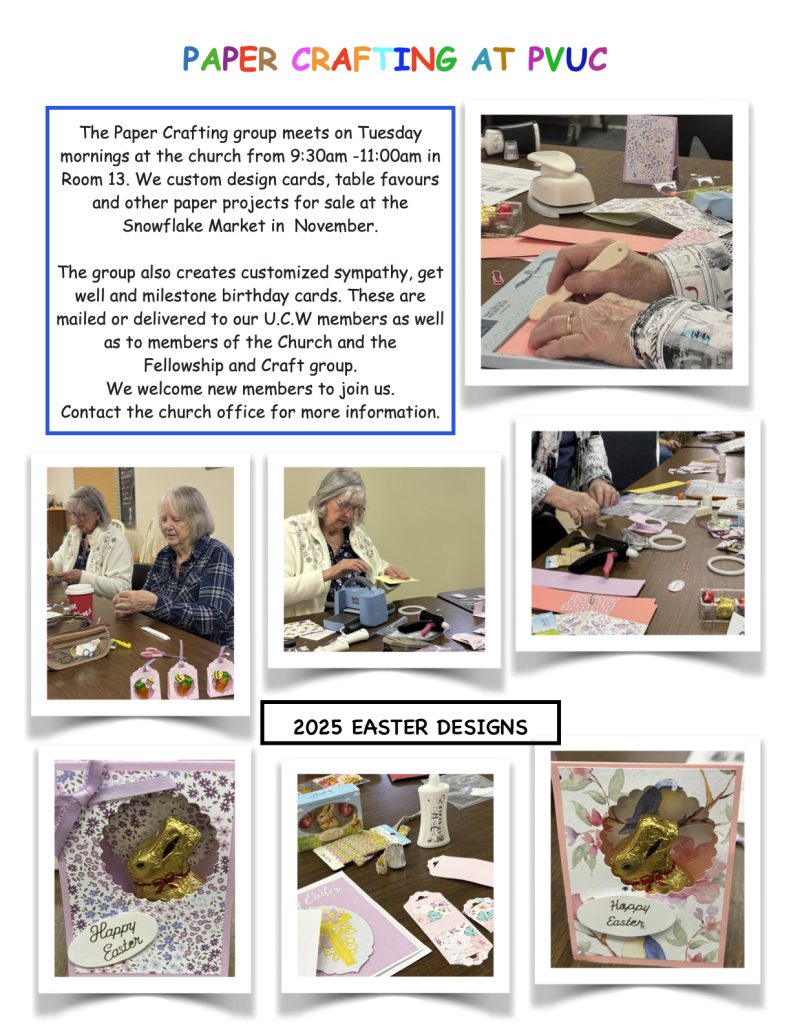 PAPER CRAFTING AT PVUC

The Paper Crafting group meets on Tuesday mornings at the church from 9:30am -11:00am in Room 13. We custom design cards, table favours and other paper projects for sale at the Snowflake Market in November.

The group also creates customized sympathy, get well and milestone birthday cards. These are mailed or delivered to our U.C.W members as well as to members of the Church and the Fellowship and Craft group.
We welcome new members to join us.
Contact the church office for more information.

2025 EASTER DESIGNS

Happy Easter

Easter

Happy Easter